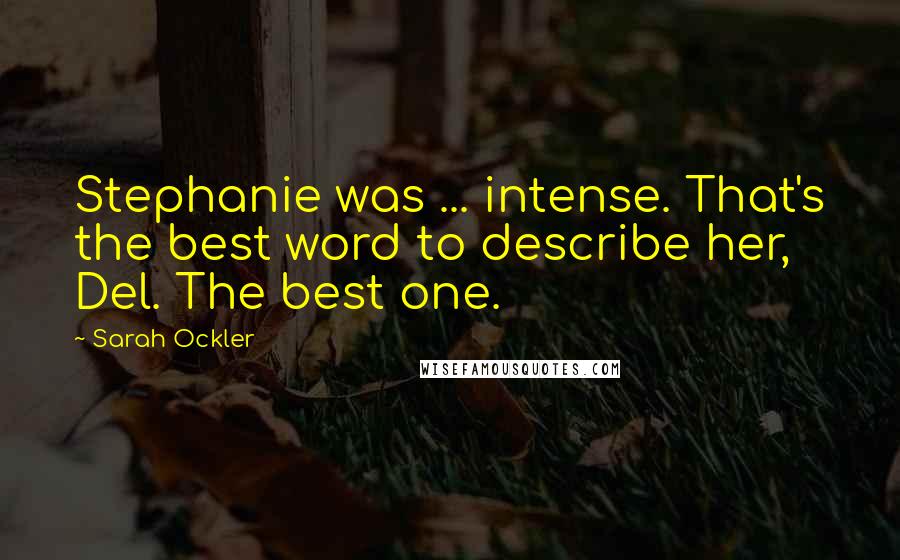 Stephanie was ... intense. That's the best word to describe her, Del. The best one.

- Sarah Ockler

WISEFAMOUSQUOTES.COM